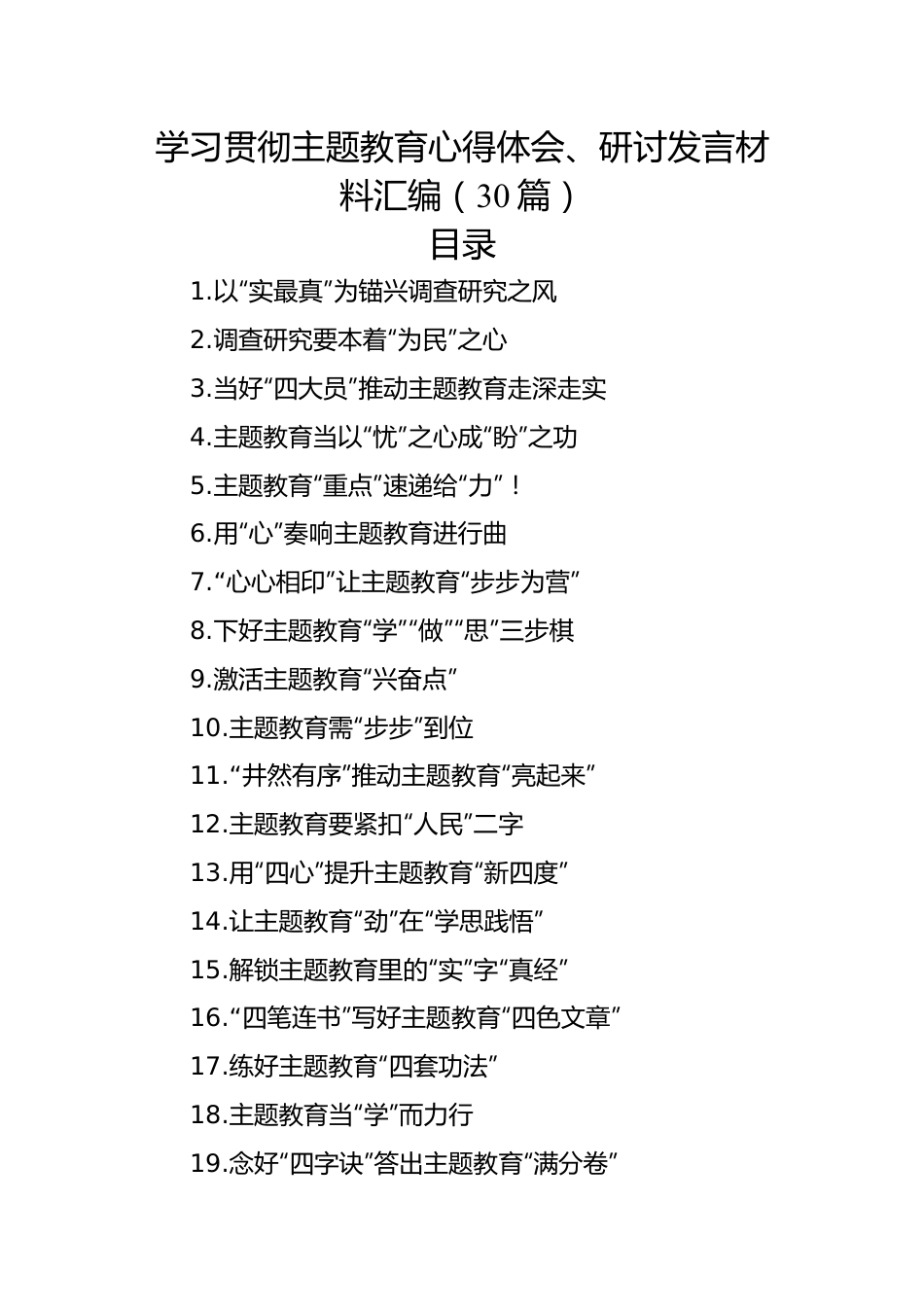 学习贯彻主题教育心得体会、研讨发言材料汇编（30篇）

目录

1.以“实最真”为锚兴调查研究之风

2.调查研究要本着“为民”之心

3.当好“四大员”推动主题教育走深走实

4.主题教育当以“忧”之心成“盼”之功

5.主题教育“重点”速递给“力”！

6.用“心”奏响主题教育进行曲

7.“心心相印”让主题教育“步步为营”

8.下好主题教育“学”“做”“思”三步棋

9.激活主题教育“兴奋点”

10.主题教育需“步步”到位

11.“井然有序”推动主题教育“亮起来”

12.主题教育要紧扣“人民”二字

13.用“四心”提升主题教育“新四度”

14.让主题教育“劲”在“学思践悟”

15.解锁主题教育里的“实”字“真经”

16.“四笔连书”写好主题教育“四色文章”

17.练好主题教育“四套功法”

18.主题教育当“学”而力行

19.念好“四字诀”答出主题教育“满分卷”